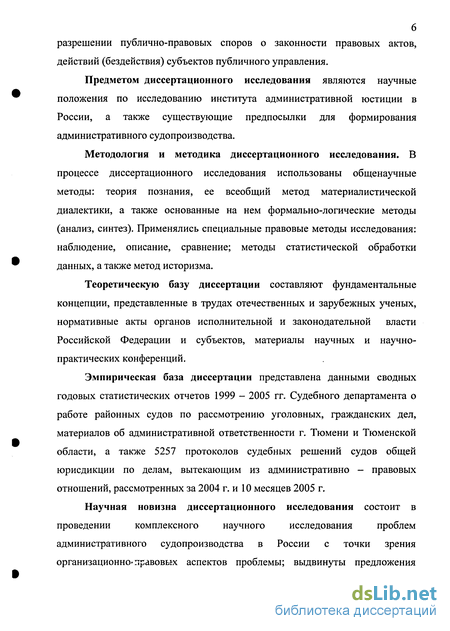 6

разрешении публично-правовых споров о законности правовых актов, действий (бездействия) субъектов публичного управления.

Предметом диссертационного исследования являются научные положения по исследованию института административной юстиции в России, а также существующие предпосылки для формирования административного судопроизводства.

Методология и методика диссертационного исследования. В процессе диссертационного исследования использованы общенаучные методы: теория познания, ее всеобщий метод материалистической диалектики, а также основанные на нем формально-логические методы (анализ, синтез). Применялись специальные правовые методы исследования: наблюдение, описание, сравнение; методы статистической обработки данных, а также метод историзма.

Теоретическую базу диссертации составляют фундаментальные концепции, представленные в трудах отечественных и зарубежных ученых, нормативные акты органов исполнительной и законодательной власти Российской Федерации и субъектов, материалы научных и научно-практических конференций.

Эмпирическая база диссертации представлена данными сводных годовых статистических отчетов 1999 – 2005 гг. Судебного департамента о работе районных судов по рассмотрению уголовных, гражданских дел, материалов об административной ответственности г. Тюмени и Тюменской области, а также 5257 протоколов судебных решений судов общей юрисдикции по делам, вытекающим из административно – правовых отношений, рассмотренных за 2004 г. и 10 месяцев 2005 г.

Научная новизна диссертационного исследования состоит в проведении комплексного научного исследования проблем административного судопроизводства в России с точки зрения организационно-правовых аспектов проблемы; выдвинуты предложения

dsLib.net
библиотека диссертаций